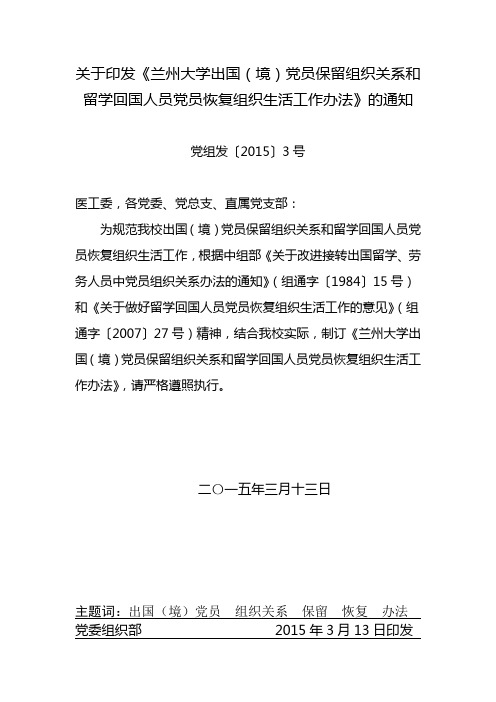 关于印发《兰州大学出国（境）党员保留组织关系和留学回国人员党员恢复组织生活工作办法》的通知

党组发〔2015〕3号

医工委，各党委、党总支、直属党支部：

为规范我校出国（境）党员保留组织关系和留学回国人员党员恢复组织生活工作，根据中组部《关于改进接转出国留学、劳务人员中党员组织关系办法的通知》（组通字〔1984〕15号）和《关于做好留学回国人员党员恢复组织生活工作的意见》（组通字〔2007〕27号）精神，结合我校实际，制订《兰州大学出国（境）党员保留组织关系和留学回国人员党员恢复组织生活工作办法》，请严格遵照执行。

二○一五年三月十三日

主题词：出国（境）党员　组织关系　保留　恢复　办法

党委组织部　2015年3月13日印发